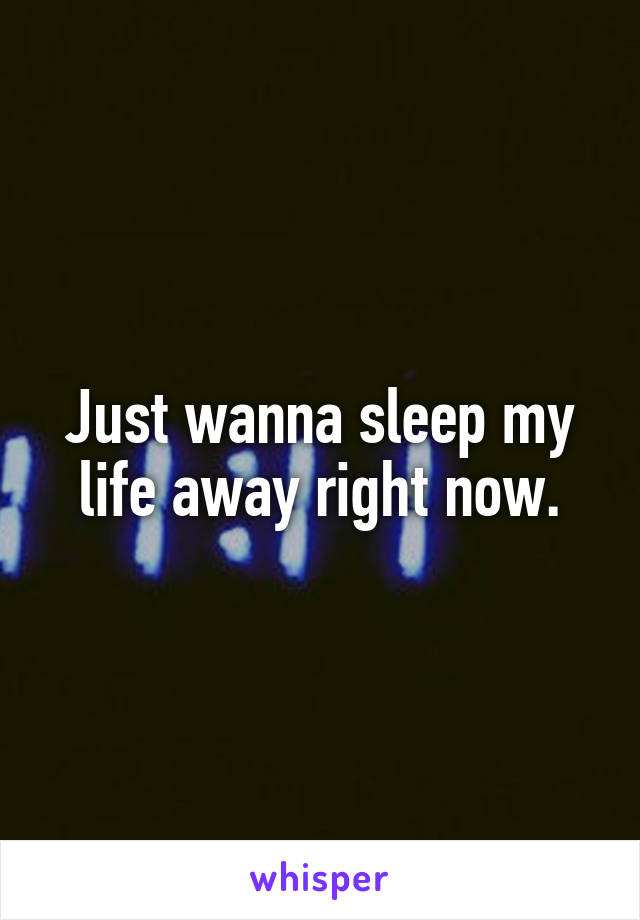 Just wanna sleep my life away right now.

whisper